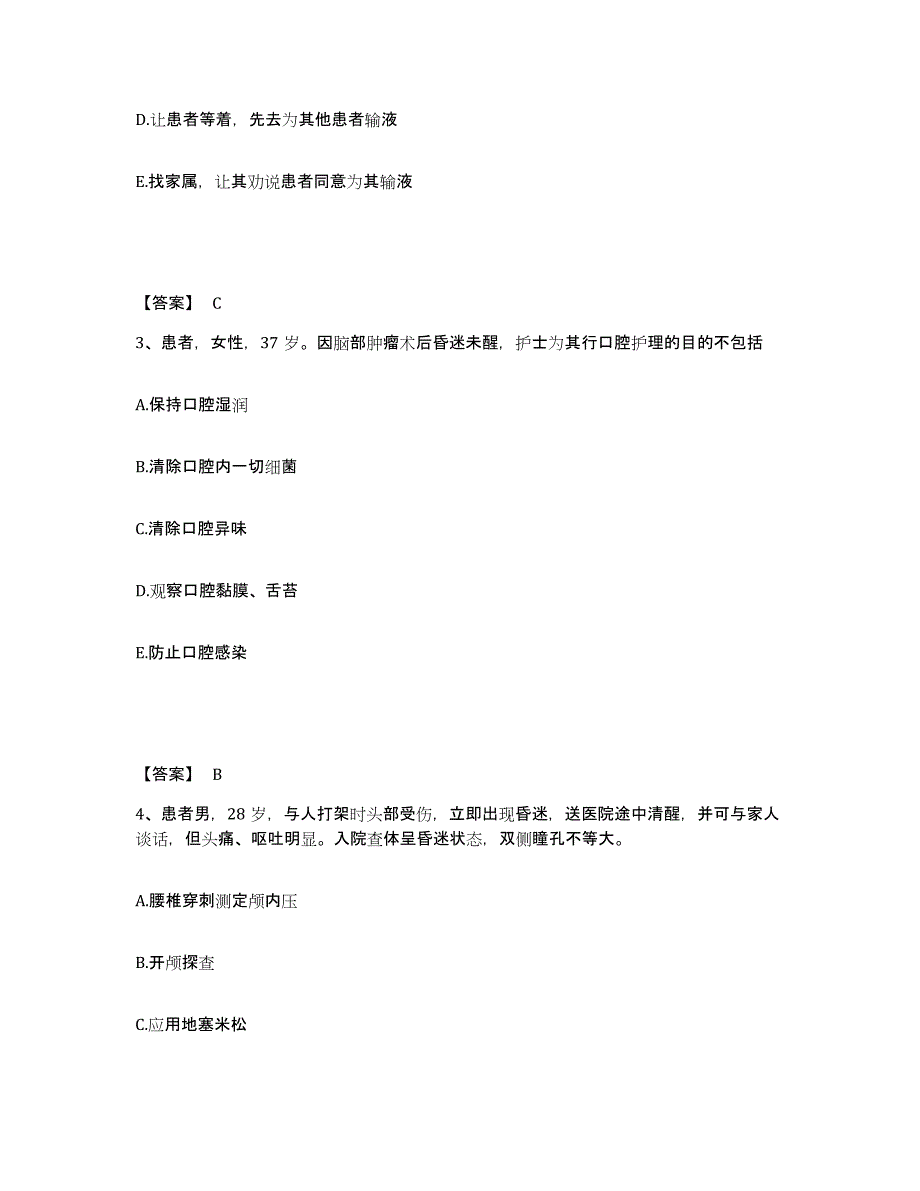 D.让患者等着，先去为其他患者输液

E.找家属，让其劝说患者同意为其输液

【答案】 C

3、患者，女性，37 岁。因脑部肿瘤术后昏迷未醒，护士为其行口腔护理的目的不包括

A.保持口腔湿润

B.清除口腔内一切细菌

C.清除口腔异味

D.观察口腔黏膜、舌苔

E.防止口腔感染

【答案】 B

4、患者男，28 岁，与人打架时头部受伤，立即出现昏迷，送医院途中清醒，并可与家人谈话，但头痛、呕吐明显。入院查体呈昏迷状态，双侧瞳孔不等大。

A.腰椎穿刺测定颅内压

B.开颅探查

C.应用地塞米松